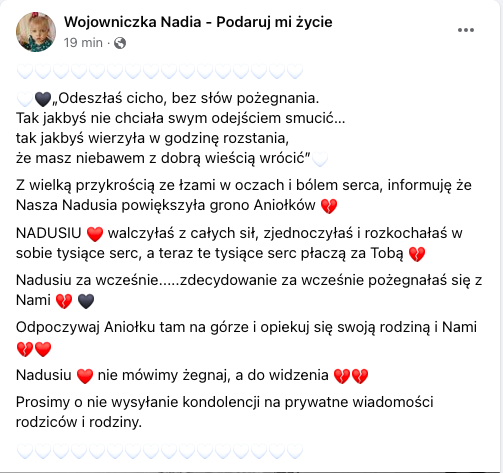 Wojowniczka Nadia - Podaruj mi życie
19 min ·

🤍🤍🤍🤍🤍🤍🤍🤍🤍🤍🤍🤍🤍🤍🤍🤍

🤍🖤„Odeszłaś cicho, bez słów pożegnania.
Tak jakbyś nie chciała swym odejściem smucić...
tak jakbyś wierzyła w godzinę rozstania,
że masz niebawem z dobrą wieścią wrócić"🤍

Z wielką przykrością ze łzami w oczach i bólem serca, informuję że Nasza Nadusia powiększyła grono Aniołków 💔

NADUSIU ❤️ walczyłaś z całych sił, zjednoczyłaś i rozkochałaś w sobie tysiące serc, a teraz te tysiące serc płaczą za Tobą 💔

Nadusiu za wcześnie.....zdecydowanie za wcześnie pożegnałaś się z Nami 💔 🖤

Odpoczywaj Aniołku tam na górze i opiekuj się swoją rodziną i Nami 💔❤️

Nadusiu ❤️ nie mówimy żegnaj, a do widzenia 💔💔

Prosimy o nie wysyłanie kondolencji na prywatne wiadomości rodziców i rodziny.

🤍🤍🤍🤍🤍🤍🤍🤍🤍🤍🤍🤍🤍🤍🤍🤍